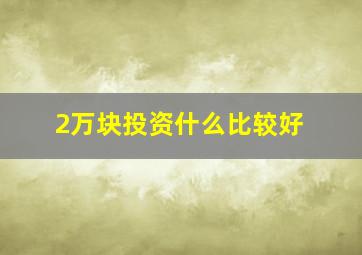 2万块投资什么比较好